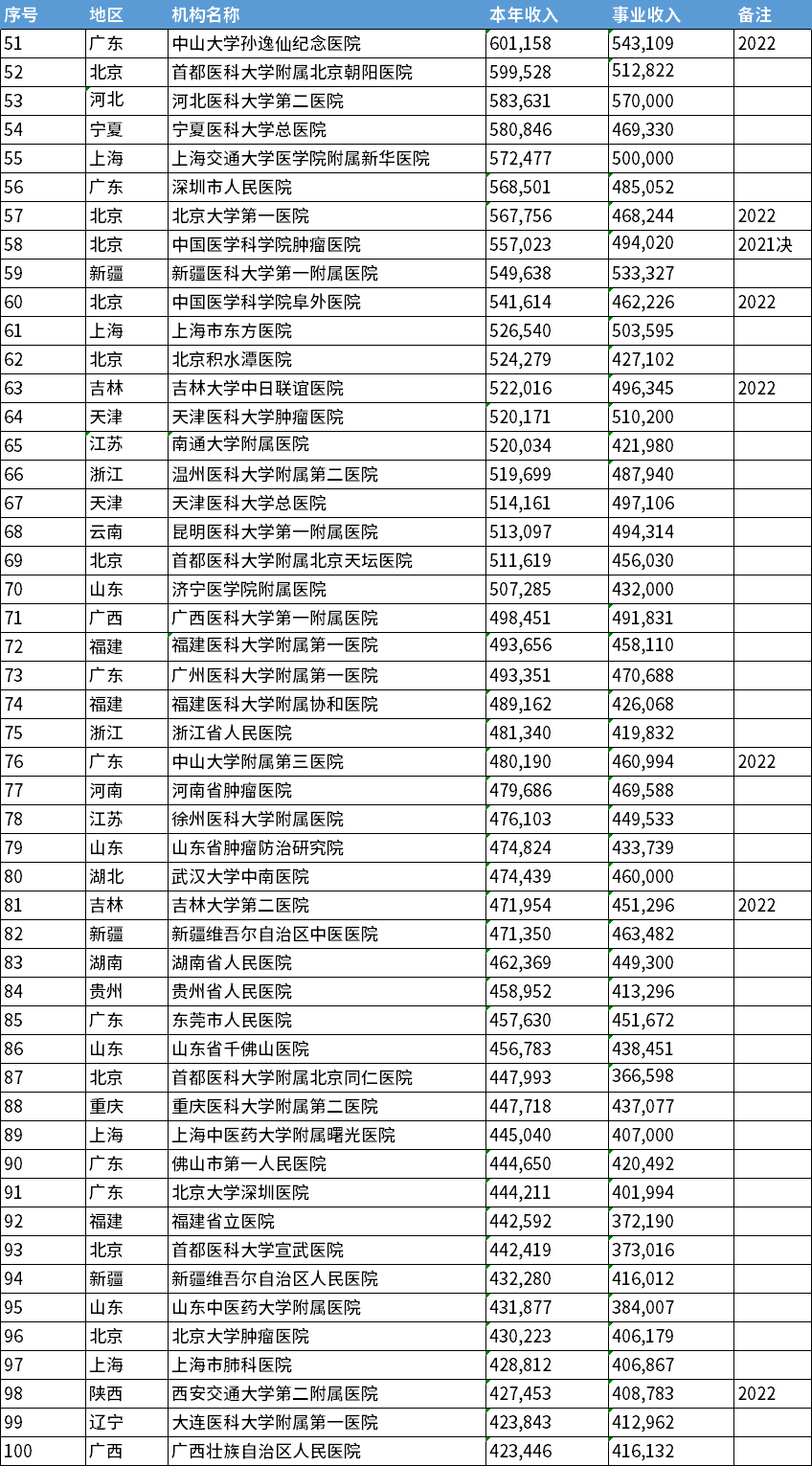 | 序号 | 地区 | 机构名称 | 本年收入 | 事业收入 | 备注 |
|---|---|---|---|---|---|
| 51 | 广东 | 中山大学孙逸仙纪念医院 | 601,158 | 543,109 | 2022 |
| 52 | 北京 | 首都医科大学附属北京朝阳医院 | 599,528 | 512,822 | |
| 53 | 河北 | 河北医科大学第二医院 | 583,631 | 570,000 | |
| 54 | 宁夏 | 宁夏医科大学总医院 | 580,846 | 469,330 | |
| 55 | 上海 | 上海交通大学医学院附属新华医院 | 572,477 | 500,000 | |
| 56 | 广东 | 深圳市人民医院 | 568,501 | 485,052 | |
| 57 | 北京 | 北京大学第一医院 | 567,756 | 468,244 | 2022 |
| 58 | 北京 | 中国医学科学院肿瘤医院 | 557,023 | 494,020 | 2021决 |
| 59 | 新疆 | 新疆医科大学第一附属医院 | 549,638 | 533,327 | |
| 60 | 北京 | 中国医学科学院阜外医院 | 541,614 | 462,226 | 2022 |
| 61 | 上海 | 上海市东方医院 | 526,540 | 503,595 | |
| 62 | 北京 | 北京积水潭医院 | 524,279 | 427,102 | |
| 63 | 吉林 | 吉林大学中日联谊医院 | 522,016 | 496,345 | 2022 |
| 64 | 天津 | 天津医科大学肿瘤医院 | 520,171 | 510,200 | |
| 65 | 江苏 | 南通大学附属医院 | 520,034 | 421,980 | |
| 66 | 浙江 | 温州医科大学附属第二医院 | 519,699 | 487,940 | |
| 67 | 天津 | 天津医科大学总医院 | 514,161 | 497,106 | |
| 68 | 云南 | 昆明医科大学第一附属医院 | 513,097 | 494,314 | |
| 69 | 北京 | 首都医科大学附属北京天坛医院 | 511,619 | 456,030 | |
| 70 | 山东 | 济宁医学院附属医院 | 507,285 | 432,000 | |
| 71 | 广西 | 广西医科大学第一附属医院 | 498,451 | 491,831 | |
| 72 | 福建 | 福建医科大学附属第一医院 | 493,656 | 458,110 | |
| 73 | 广东 | 广州医科大学附属第一医院 | 493,351 | 470,688 | |
| 74 | 福建 | 福建医科大学附属协和医院 | 489,162 | 426,068 | |
| 75 | 浙江 | 浙江省人民医院 | 481,340 | 419,832 | |
| 76 | 广东 | 中山大学附属第三医院 | 480,190 | 460,994 | 2022 |
| 77 | 河南 | 河南省肿瘤医院 | 479,686 | 469,588 | |
| 78 | 江苏 | 徐州医科大学附属医院 | 476,103 | 449,533 | |
| 79 | 山东 | 山东省肿瘤防治研究院 | 474,824 | 433,739 | |
| 80 | 湖北 | 武汉大学中南医院 | 474,439 | 460,000 | |
| 81 | 吉林 | 吉林大学第二医院 | 471,954 | 451,296 | 2022 |
| 82 | 新疆 | 新疆维吾尔自治区中医医院 | 471,350 | 463,482 | |
| 83 | 湖南 | 湖南省人民医院 | 462,369 | 449,300 | |
| 84 | 贵州 | 贵州省人民医院 | 458,952 | 413,296 | |
| 85 | 广东 | 东莞市人民医院 | 457,630 | 451,672 | |
| 86 | 山东 | 山东省千佛山医院 | 456,783 | 438,451 | |
| 87 | 北京 | 首都医科大学附属北京同仁医院 | 447,993 | 366,598 | |
| 88 | 重庆 | 重庆医科大学附属第二医院 | 447,718 | 437,077 | |
| 89 | 上海 | 上海中医药大学附属曙光医院 | 445,040 | 407,000 | |
| 90 | 广东 | 佛山市第一人民医院 | 444,650 | 420,492 | |
| 91 | 广东 | 北京大学深圳医院 | 444,211 | 401,994 | |
| 92 | 福建 | 福建省立医院 | 442,592 | 372,190 | |
| 93 | 北京 | 首都医科大学宣武医院 | 442,419 | 373,016 | |
| 94 | 新疆 | 新疆维吾尔自治区人民医院 | 432,280 | 416,012 | |
| 95 | 山东 | 山东中医药大学附属医院 | 431,877 | 384,007 | |
| 96 | 北京 | 北京大学肿瘤医院 | 430,223 | 406,179 | |
| 97 | 上海 | 上海市肺科医院 | 428,812 | 406,867 | |
| 98 | 陕西 | 西安交通大学第二附属医院 | 427,453 | 408,783 | 2022 |
| 99 | 辽宁 | 大连医科大学附属第一医院 | 423,843 | 412,962 | |
| 100 | 广西 | 广西壮族自治区人民医院 | 423,446 | 416,132 | |